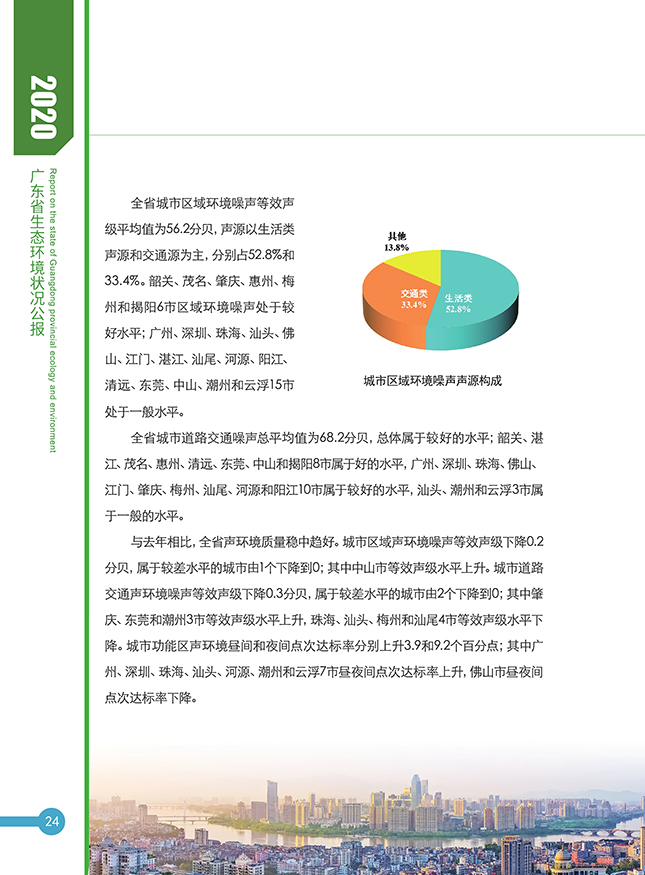 2020

广东省生态环境状况公报

Report on the state of Guangdong provincial ecology and environment

全省城市区域环境噪声等效声级平均值为56.2分贝，声源以生活类声源和交通源为主，分别占52.8%和33.4%。韶关、茂名、肇庆、惠州、梅州和揭阳6市区域环境噪声处于较好水平；广州、深圳、珠海、汕头、佛山、江门、湛江、汕尾、河源、阳江、清远、东莞、中山、潮州和云浮15市处于一般水平。

其他
13.8%

交通类
33.4%

生活类
52.8%

城市区域环境噪声声源构成

全省城市道路交通噪声总平均值为68.2分贝，总体属于较好的水平；韶关、湛江、茂名、惠州、清远、东莞、中山和揭阳8市属于好的水平，广州、深圳、珠海、佛山、江门、肇庆、梅州、汕尾、河源和阳江10市属于较好的水平，汕头、潮州和云浮3市属于一般的水平。

与去年相比，全省声环境质量稳中趋好。城市区域声环境噪声等效声级下降0.2分贝，属于较差水平的城市由1个下降到0；其中中山市等效声级水平上升。城市道路交通声环境噪声等效声级下降0.3分贝，属于较差水平的城市由2个下降到0；其中肇庆、东莞和潮州3市等效声级水平上升，珠海、汕头、梅州和汕尾4市等效声级水平下降。城市功能区声环境昼间和夜间点次达标率分别上升3.9和9.2个百分点；其中广州、深圳、珠海、汕头、河源、潮州和云浮7市昼夜间点次达标率上升，佛山市昼夜间点次达标率下降。

24